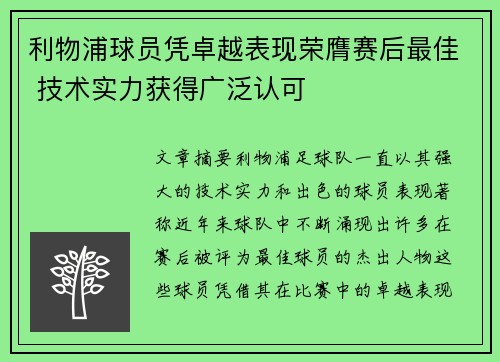 利物浦球员凭卓越表现荣膺赛后最佳 技术实力获得广泛认可

文章摘要利物浦足球队一直以其强大的技术实力和出色的球员表现著称近年来球队中不断涌现出许多在赛后被评为最佳球员的杰出人物这些球员凭借其在比赛中的卓越表现